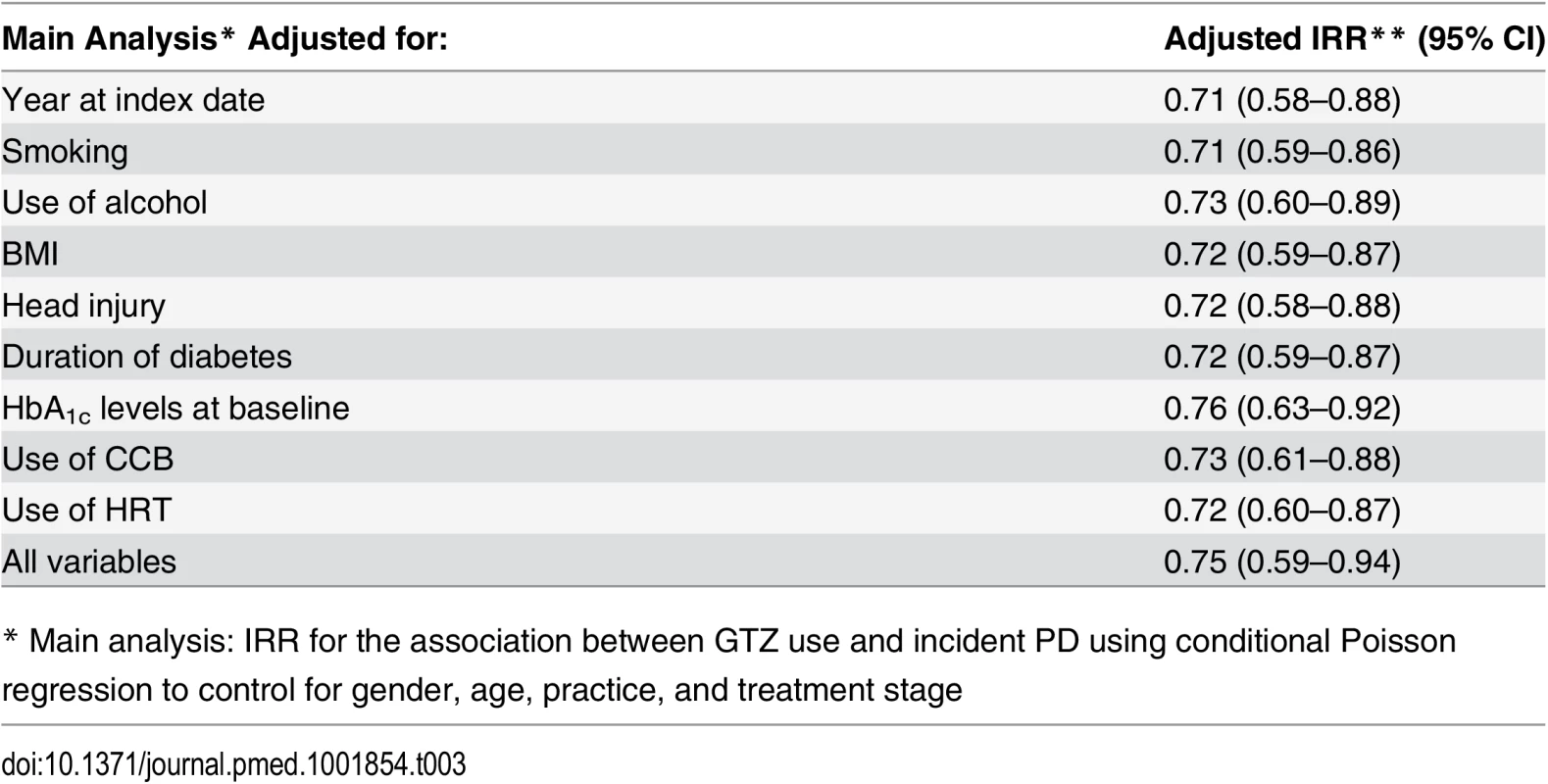 | Main Analysis* Adjusted for: | Adjusted IRR** (95% CI) |
|---|---|
| Year at index date | 0.71 (0.58–0.88) |
| Smoking | 0.71 (0.59–0.86) |
| Use of alcohol | 0.73 (0.60–0.89) |
| BMI | 0.72 (0.59–0.87) |
| Head injury | 0.72 (0.58–0.88) |
| Duration of diabetes | 0.72 (0.59–0.87) |
| $HbA_{1c}$ levels at baseline | 0.76 (0.63–0.92) |
| Use of CCB | 0.73 (0.61–0.88) |
| Use of HRT | 0.72 (0.60–0.87) |
| All variables | 0.75 (0.59–0.94) |

* Main analysis: IRR for the association between GTZ use and incident PD using conditional Poisson regression to control for gender, age, practice, and treatment stage

doi:10.1371/journal.pmed.1001854.t003